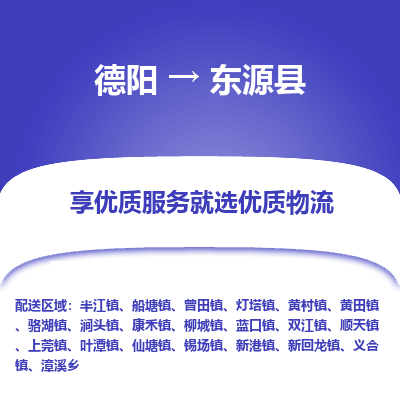 德阳 → 东源县

享优质服务就选优质物流

配送区域：半江镇、船塘镇、曾田镇、灯塔镇、黄村镇、黄田镇、骆湖镇、涧头镇、康禾镇、柳城镇、蓝口镇、双江镇、顺天镇、上莞镇、叶潭镇、仙塘镇、锡场镇、新港镇、新回龙镇、义合镇、漳溪乡